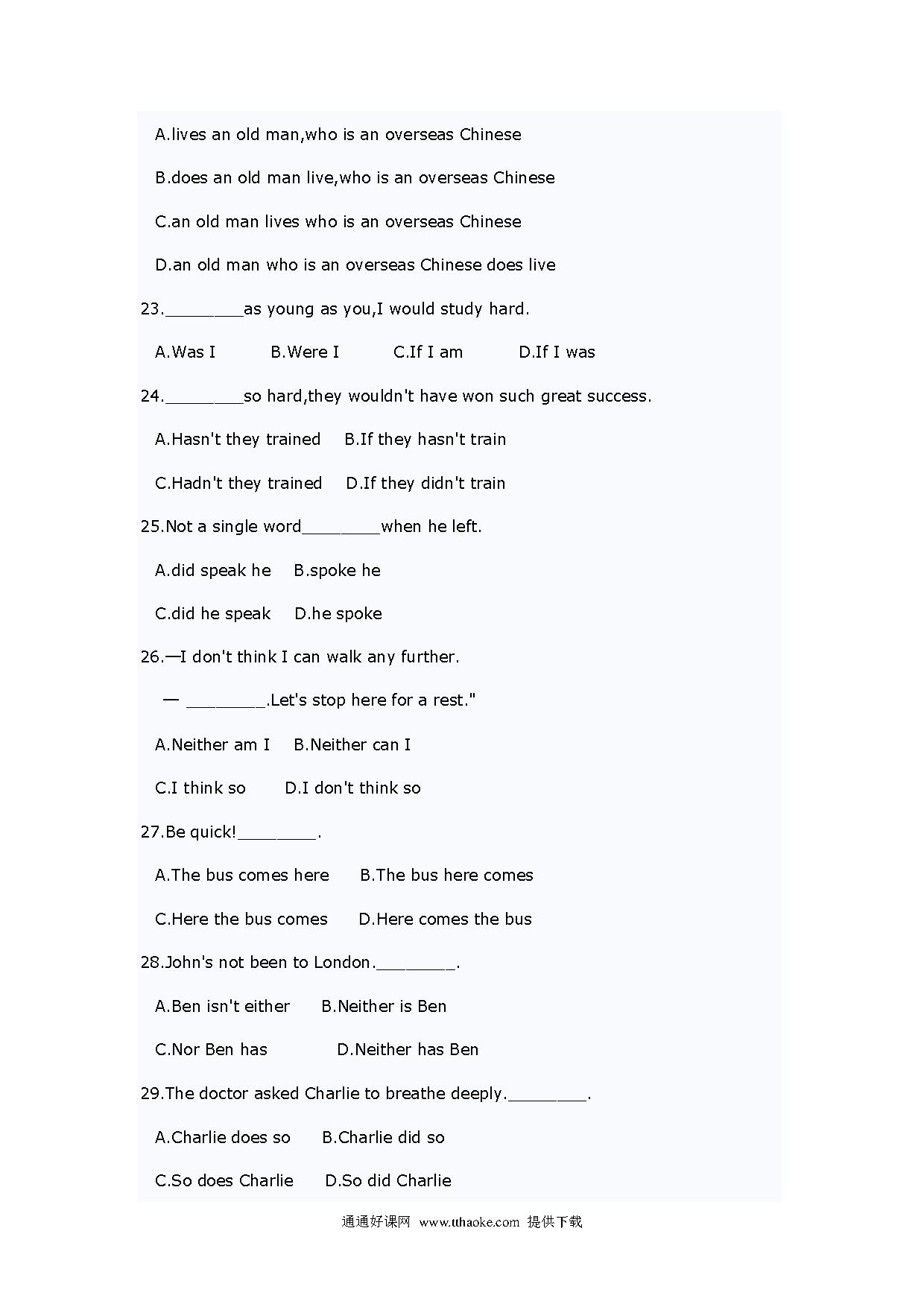 A.lives an old man,who is an overseas Chinese

B.does an old man live,who is an overseas Chinese

C.an old man lives who is an overseas Chinese

D.an old man who is an overseas Chinese does live

23.________as young as you,I would study hard.

A.Was I B.Were I C.If I am D.If I was

24.________so hard,they wouldn't have won such great success.

A.Hasn't they trained B.If they hasn't train

C.Hadn't they trained D.If they didn't train

25.Not a single word________when he left.

A.did speak he B.spoke he

C.did he speak D.he spoke

26.—I don't think I can walk any further.

— ________.Let's stop here for a rest."

A.Neither am I B.Neither can I

C.I think so D.I don't think so

27.Be quick!________.

A.The bus comes here B.The bus here comes

C.Here the bus comes D.Here comes the bus

28.John's not been to London.________.

A.Ben isn't either B.Neither is Ben

C.Nor Ben has D.Neither has Ben

29.The doctor asked Charlie to breathe deeply.________.

A.Charlie does so B.Charlie did so

C.So does Charlie D.So did Charlie

通通好课网 www.tthaoke.com 提供下载